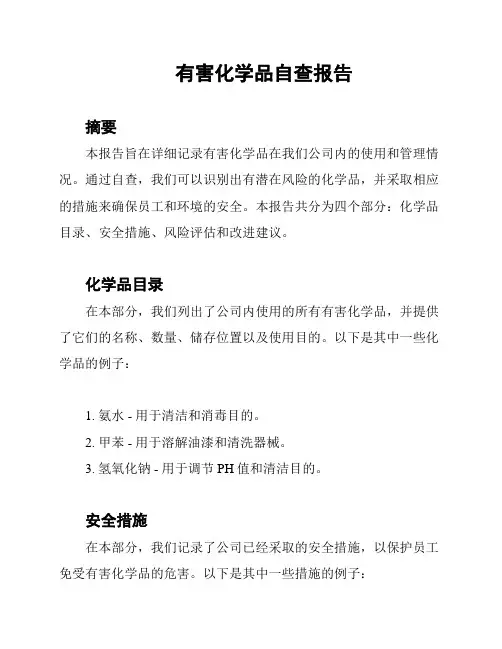 有害化学品自查报告

摘要

本报告旨在详细记录有害化学品在我们公司内的使用和管理情况。通过自查，我们可以识别出有潜在风险的化学品，并采取相应的措施来确保员工和环境的安全。本报告共分为四个部分：化学品目录、安全措施、风险评估和改进建议。

化学品目录

在本部分，我们列出了公司内使用的所有有害化学品，并提供了它们的名称、数量、储存位置以及使用目的。以下是其中一些化学品的例子：

1. 氨水 - 用于清洁和消毒目的。
2. 甲苯 - 用于溶解油漆和清洗器械。
3. 氢氧化钠 - 用于调节 PH 值和清洁目的。

安全措施

在本部分，我们记录了公司已经采取的安全措施，以保护员工免受有害化学品的危害。以下是其中一些措施的例子：